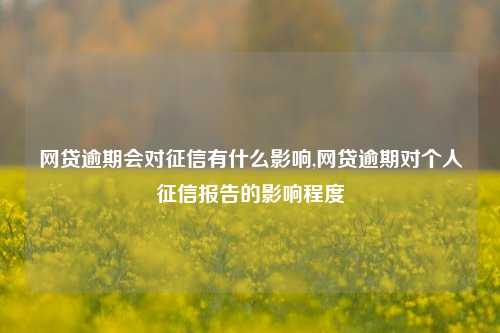 网贷逾期会对征信有什么影响,网贷逾期对个人征信报告的影响程度